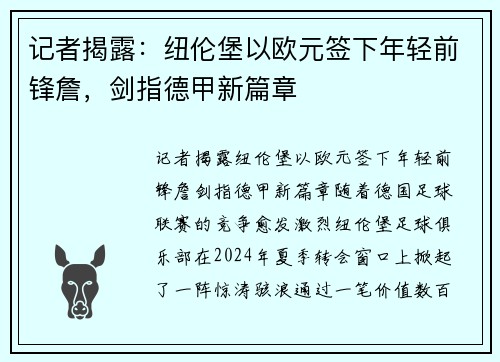 记者揭露：纽伦堡以欧元签下年轻前锋詹，剑指德甲新篇章

记者揭露纽伦堡以欧元签下年轻前锋詹剑指德甲新篇章随着德国足球联赛的竞争愈发激烈纽伦堡足球俱乐部在2024年夏季转会窗口上掀起了一阵惊涛骇浪通过一笔价值数百